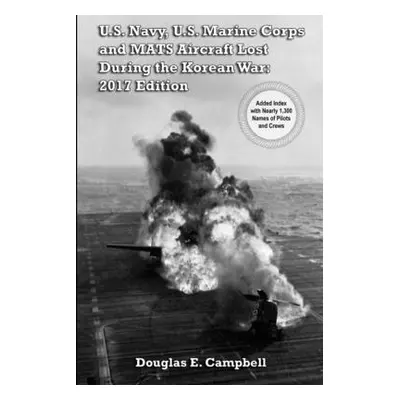 U.S. Navy, U.S. Marine Corps and MATS Aircraft Lost During the Korean War: 2017 Edition

Added Index with Nearly 1,300 Names of Pilots and Crews

Douglas E. Campbell